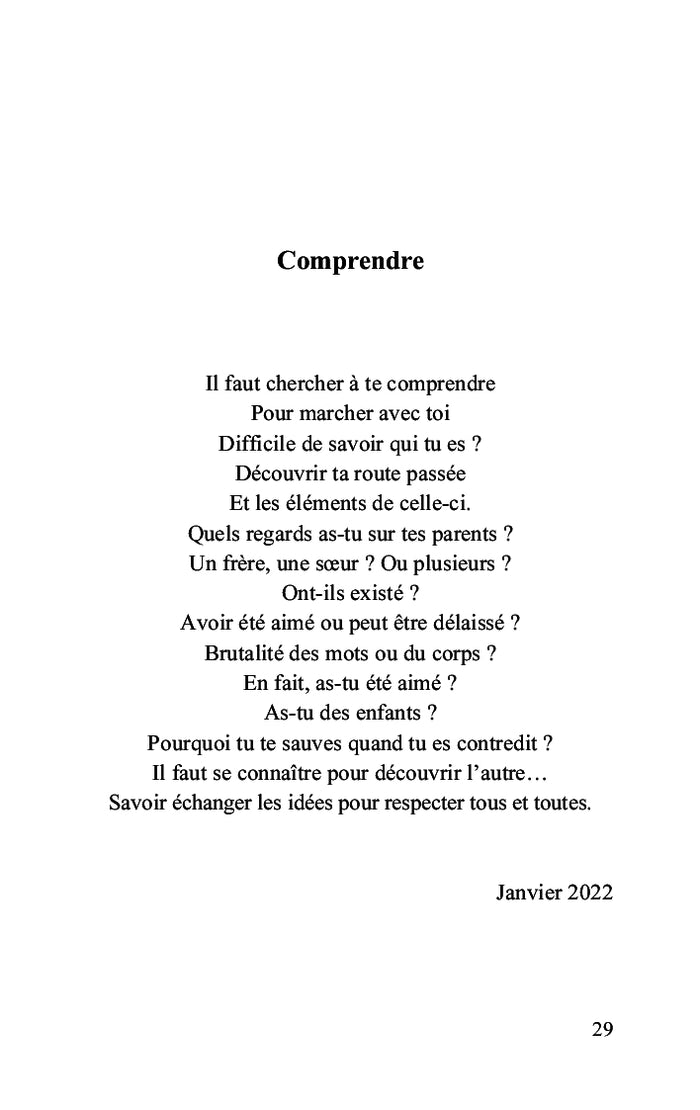 Comprendre

Il faut chercher à te comprendre
Pour marcher avec toi
Difficile de savoir qui tu es ?
Découvrir ta route passée
Et les éléments de celle-ci.
Quels regards as-tu sur tes parents ?
Un frère, une sœur ? Ou plusieurs ?
Ont-ils existé ?
Avoir été aimé ou peut être délaissé ?
Brutalité des mots ou du corps ?
En fait, as-tu été aimé ?
As-tu des enfants ?
Pourquoi tu te sauves quand tu es contredit ?
Il faut se connaître pour découvrir l'autre…
Savoir échanger les idées pour respecter tous et toutes.

Janvier 2022

29